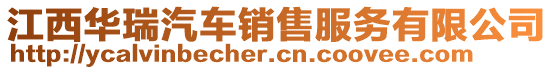 江西华瑞汽车销售服务有限公司
http://ycalvinbecher.cn.coovee.com